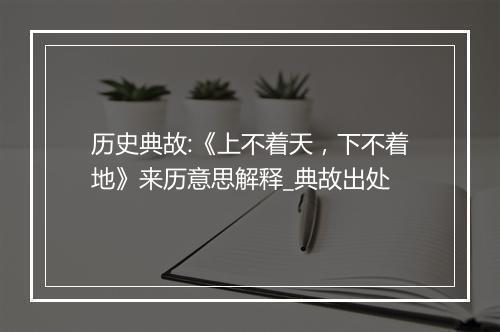 历史典故:《上不着天，下不着地》来历意思解释_典故出处